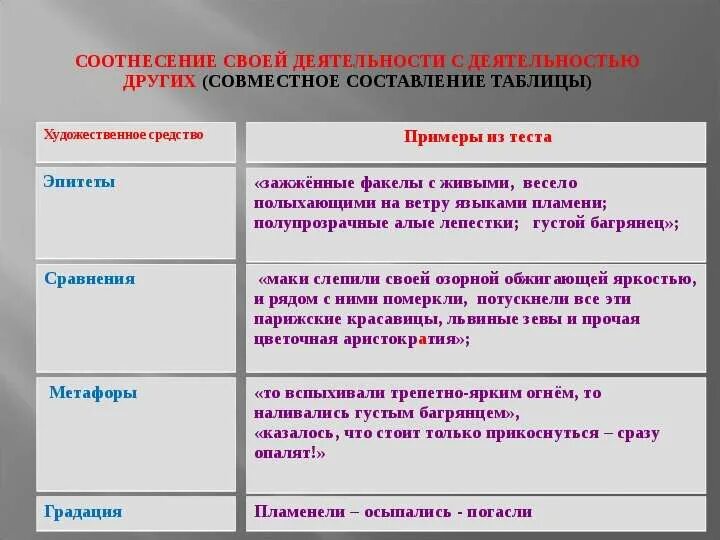 СООТНЕСЕНИЕ СВОЕЙ ДЕЯТЕЛЬНОСТИ С ДЕЯТЕЛЬНОСТЬЮ ДРУГИХ (СОВМЕСТНОЕ СОСТАВЛЕНИЕ ТАБЛИЦЫ)

| Художественное средство | Примеры из теста |
|---|---|
| Эпитеты | «зажжённые факелы с живыми, весело полыхающими на ветру языками пламени; полупрозрачные алые лепестки; густой багрянец»; |
| Сравнения | «маки слепили своей озорной обжигающей яркостью, и рядом с ними померкли, потускнели все эти парижские красавицы, львиные зевы и прочая цветочная аристократия»; |
| Метафоры | «то вспыхивали трепетно-ярким огнём, то наливались густым багрянцем», «казалось, что стоит только прикоснуться – сразу опалят!» |
| Градация | Пламенели – осыпались - погасли |